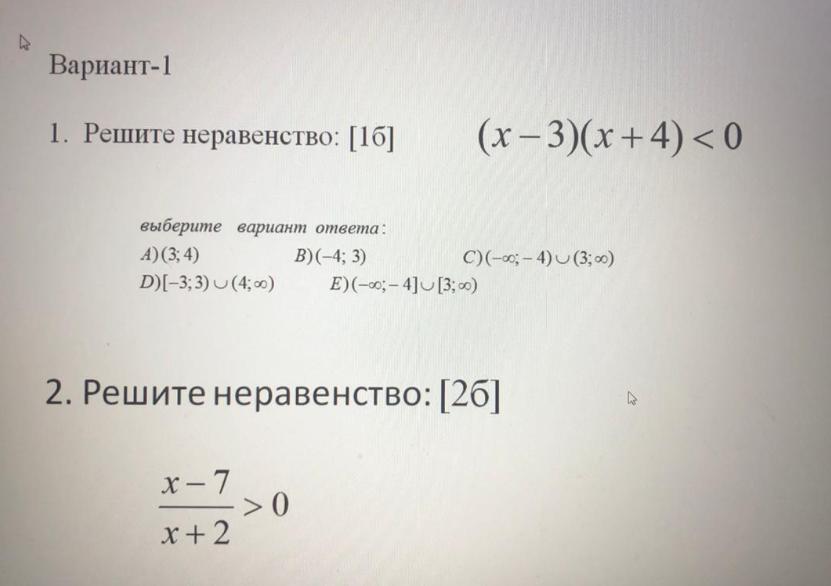 Вариант-1

1. Решите неравенство: [1б] $(x-3)(x+4)<0$

выберите вариант ответа:
$A)(3;4)$ $B)(-4;3)$ $C)(-\infty;-4)\cup(3;\infty)$
$D)[-3;3)\cup(4;\infty)$ $E)(-\infty;-4]\cup[3;\infty)$

2. Решите неравенство: [2б]

$\frac{x-7}{x+2}>0$